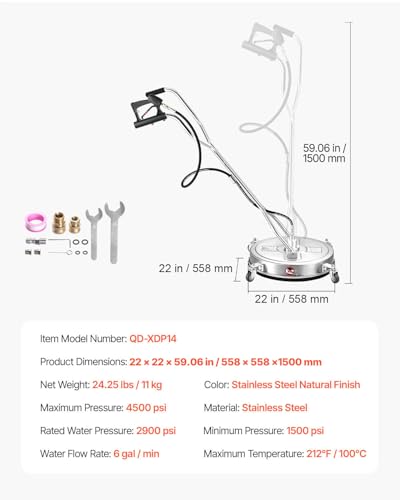 59.06 in / 1500 mm

22 in / 558 mm

22 in / 558 mm

Item Model Number: QD-XDP14

Product Dimensions: 22 × 22 × 59.06 in / 558 × 558 ×1500 mm

Net Weight: 24.25 lbs / 11 kg

Maximum Pressure: 4500 psi

Rated Water Pressure: 2900 psi

Water Flow Rate: 6 gal / min

Color: Stainless Steel Natural Finish

Material: Stainless Steel

Minimum Pressure: 1500 psi

Maximum Temperature: 212°F / 100°C